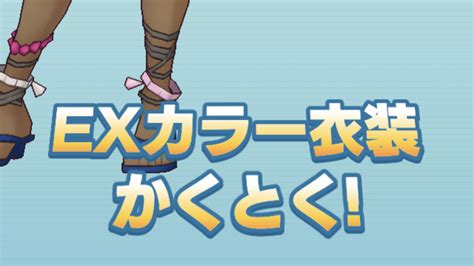 EXカラー衣装
かくとく!